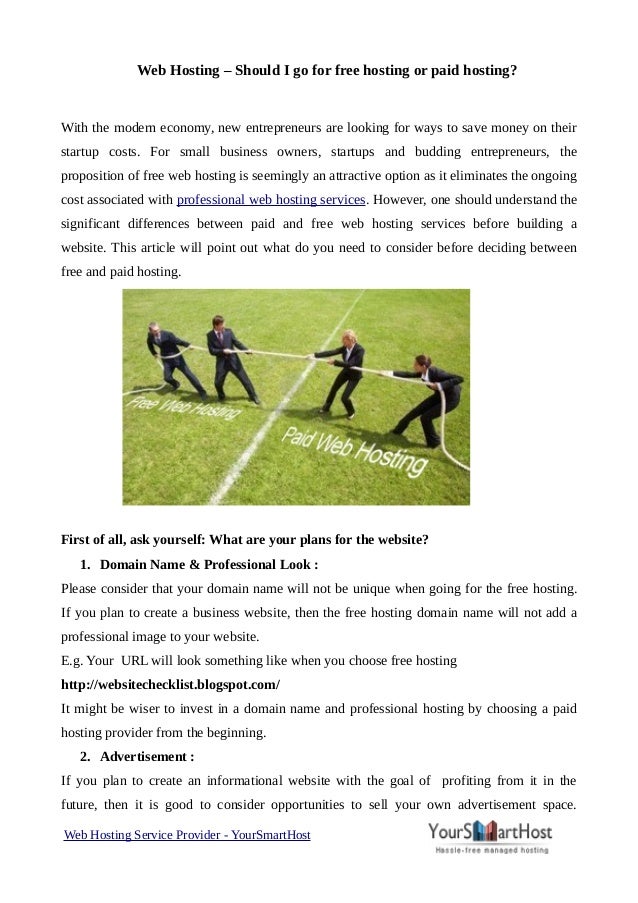 Web Hosting – Should I go for free hosting or paid hosting?

With the modern economy, new entrepreneurs are looking for ways to save money on their startup costs. For small business owners, startups and budding entrepreneurs, the proposition of free web hosting is seemingly an attractive option as it eliminates the ongoing cost associated with professional web hosting services. However, one should understand the significant differences between paid and free web hosting services before building a website. This article will point out what do you need to consider before deciding between free and paid hosting.

Free Web Hosting

Paid Web Hosting

First of all, ask yourself: What are your plans for the website?

1. Domain Name & Professional Look :

Please consider that your domain name will not be unique when going for the free hosting. If you plan to create a business website, then the free hosting domain name will not add a professional image to your website.

E.g. Your URL will look something like when you choose free hosting

http://websitechecklist.blogspot.com/

It might be wiser to invest in a domain name and professional hosting by choosing a paid hosting provider from the beginning.

2. Advertisement :

If you plan to create an informational website with the goal of profiting from it in the future, then it is good to consider opportunities to sell your own advertisement space.

Web Hosting Service Provider - YourSmartHost

YourSmartHost
Hassle-free managed hosting